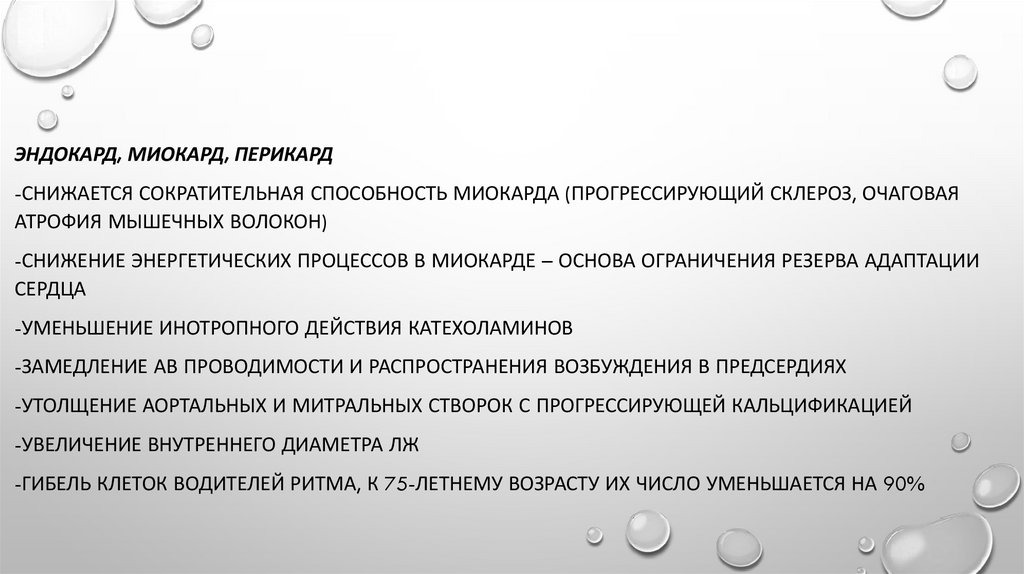 ЭНДОКАРД, МИОКАРД, ПЕРИКАРД

-СНИЖАЕТСЯ СОКРАТИТЕЛЬНАЯ СПОСОБНОСТЬ МИОКАРДА (ПРОГРЕССИРУЮЩИЙ СКЛЕРОЗ, ОЧАГОВАЯ АТРОФИЯ МЫШЕЧНЫХ ВОЛОКОН)

-СНИЖЕНИЕ ЭНЕРГЕТИЧЕСКИХ ПРОЦЕССОВ В МИОКАРДЕ – ОСНОВА ОГРАНИЧЕНИЯ РЕЗЕРВА АДАПТАЦИИ СЕРДЦА

-УМЕНЬШЕНИЕ ИНОТРОПНОГО ДЕЙСТВИЯ КАТЕХОЛАМИНОВ

-ЗАМЕДЛЕНИЕ АВ ПРОВОДИМОСТИ И РАСПРОСТРАНЕНИЯ ВОЗБУЖДЕНИЯ В ПРЕДСЕРДИЯХ

-УТОЛЩЕНИЕ АОРТАЛЬНЫХ И МИТРАЛЬНЫХ СТВОРОК С ПРОГРЕССИРУЮЩЕЙ КАЛЬЦИФИКАЦИЕЙ

-УВЕЛИЧЕНИЕ ВНУТРЕННЕГО ДИАМЕТРА ЛЖ

-ГИБЕЛЬ КЛЕТОК ВОДИТЕЛЕЙ РИТМА, К 75-ЛЕТНЕМУ ВОЗРАСТУ ИХ ЧИСЛО УМЕНЬШАЕТСЯ НА 90%